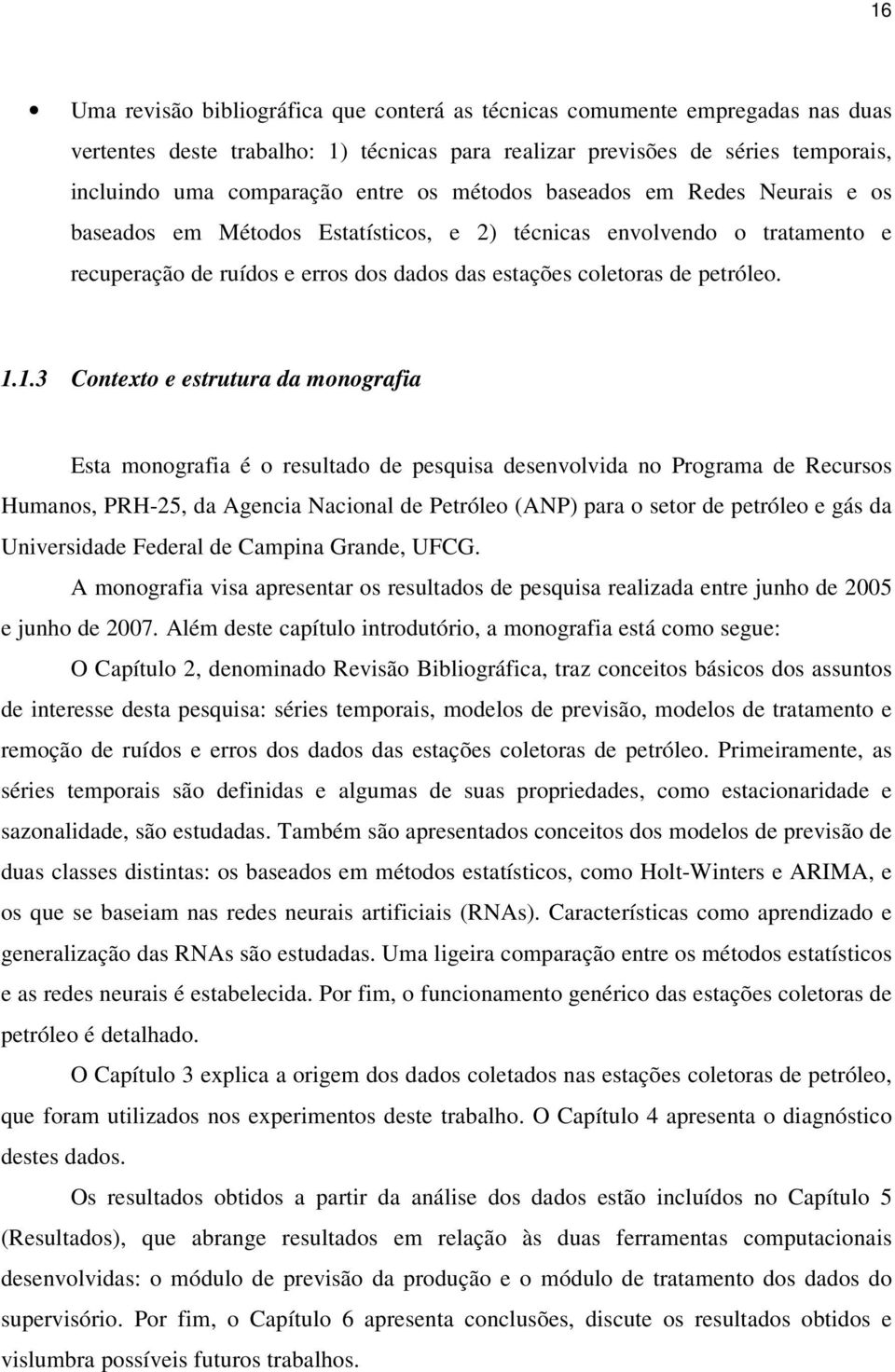 16

• Uma revisão bibliográfica que conterá as técnicas comumente empregadas nas duas vertentes deste trabalho: 1) técnicas para realizar previsões de séries temporais, incluindo uma comparação entre os métodos baseados em Redes Neurais e os baseados em Métodos Estatísticos, e 2) técnicas envolvendo o tratamento e recuperação de ruídos e erros dos dados das estações coletoras de petróleo.

1.1.3 Contexto e estrutura da monografia

Esta monografia é o resultado de pesquisa desenvolvida no Programa de Recursos Humanos, PRH-25, da Agencia Nacional de Petróleo (ANP) para o setor de petróleo e gás da Universidade Federal de Campina Grande, UFCG.

A monografia visa apresentar os resultados de pesquisa realizada entre junho de 2005 e junho de 2007. Além deste capítulo introdutório, a monografia está como segue:

O Capítulo 2, denominado Revisão Bibliográfica, traz conceitos básicos dos assuntos de interesse desta pesquisa: séries temporais, modelos de previsão, modelos de tratamento e remoção de ruídos e erros dos dados das estações coletoras de petróleo. Primeiramente, as séries temporais são definidas e algumas de suas propriedades, como estacionaridade e sazonalidade, são estudadas. Também são apresentados conceitos dos modelos de previsão de duas classes distintas: os baseados em métodos estatísticos, como Holt-Winters e ARIMA, e os que se baseiam nas redes neurais artificiais (RNAs). Características como aprendizado e generalização das RNAs são estudadas. Uma ligeira comparação entre os métodos estatísticos e as redes neurais é estabelecida. Por fim, o funcionamento genérico das estações coletoras de petróleo é detalhado.

O Capítulo 3 explica a origem dos dados coletados nas estações coletoras de petróleo, que foram utilizados nos experimentos deste trabalho. O Capítulo 4 apresenta o diagnóstico destes dados.

Os resultados obtidos a partir da análise dos dados estão incluídos no Capítulo 5 (Resultados), que abrange resultados em relação às duas ferramentas computacionais desenvolvidas: o módulo de previsão da produção e o módulo de tratamento dos dados do supervisório. Por fim, o Capítulo 6 apresenta conclusões, discute os resultados obtidos e vislumbra possíveis futuros trabalhos.